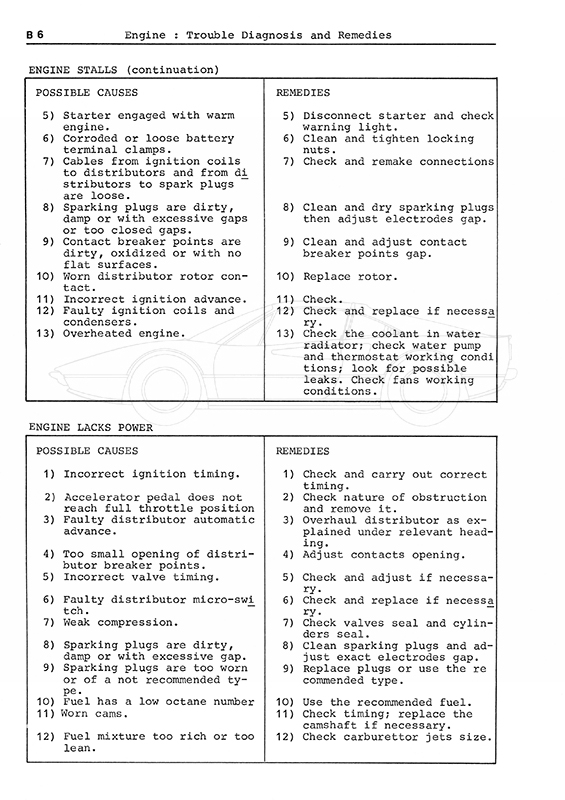 B 6 Engine : Trouble Diagnosis and Remedies

ENGINE STALLS (continuation)

| POSSIBLE CAUSES | REMEDIES |
|---|---|
| 5) Starter engaged with warm engine. | 5) Disconnect starter and check warning light. |
| 6) Corroded or loose battery terminal clamps. | 6) Clean and tighten locking nuts. |
| 7) Cables from ignition coils to distributors and from distributors to spark plugs are loose. | 7) Check and remake connections |
| 8) Sparking plugs are dirty, damp or with excessive gaps or too closed gaps. | 8) Clean and dry sparking plugs then adjust electrodes gap. |
| 9) Contact breaker points are dirty, oxidized or with no flat surfaces. | 9) Clean and adjust contact breaker points gap. |
| 10) Worn distributor rotor contact. | 10) Replace rotor. |
| 11) Incorrect ignition advance. | 11) Check. |
| 12) Faulty ignition coils and condensers. | 12) Check and replace if necessary. |
| 13) Overheated engine. | 13) Check the coolant in water radiator; check water pump and thermostat working conditions; look for possible leaks. Check fans working conditions. |

ENGINE LACKS POWER

| POSSIBLE CAUSES | REMEDIES |
|---|---|
| 1) Incorrect ignition timing. | 1) Check and carry out correct timing. |
| 2) Accelerator pedal does not reach full throttle position | 2) Check nature of obstruction and remove it. |
| 3) Faulty distributor automatic advance. | 3) Overhaul distributor as explained under relevant heading. |
| 4) Too small opening of distributor breaker points. | 4) Adjust contacts opening. |
| 5) Incorrect valve timing. | 5) Check and adjust if necessary. |
| 6) Faulty distributor micro-switch. | 6) Check and replace if necessary. |
| 7) Weak compression. | 7) Check valves seal and cylinders seal. |
| 8) Sparking plugs are dirty, damp or with excessive gap. | 8) Clean sparking plugs and adjust exact electrodes gap. |
| 9) Sparking plugs are too worn or of a not recommended type. | 9) Replace plugs or use the recommended type. |
| 10) Fuel has a low octane number | 10) Use the recommended fuel. |
| 11) Worn cams. | 11) Check timing; replace the camshaft if necessary. |
| 12) Fuel mixture too rich or too lean. | 12) Check carburettor jets size. |